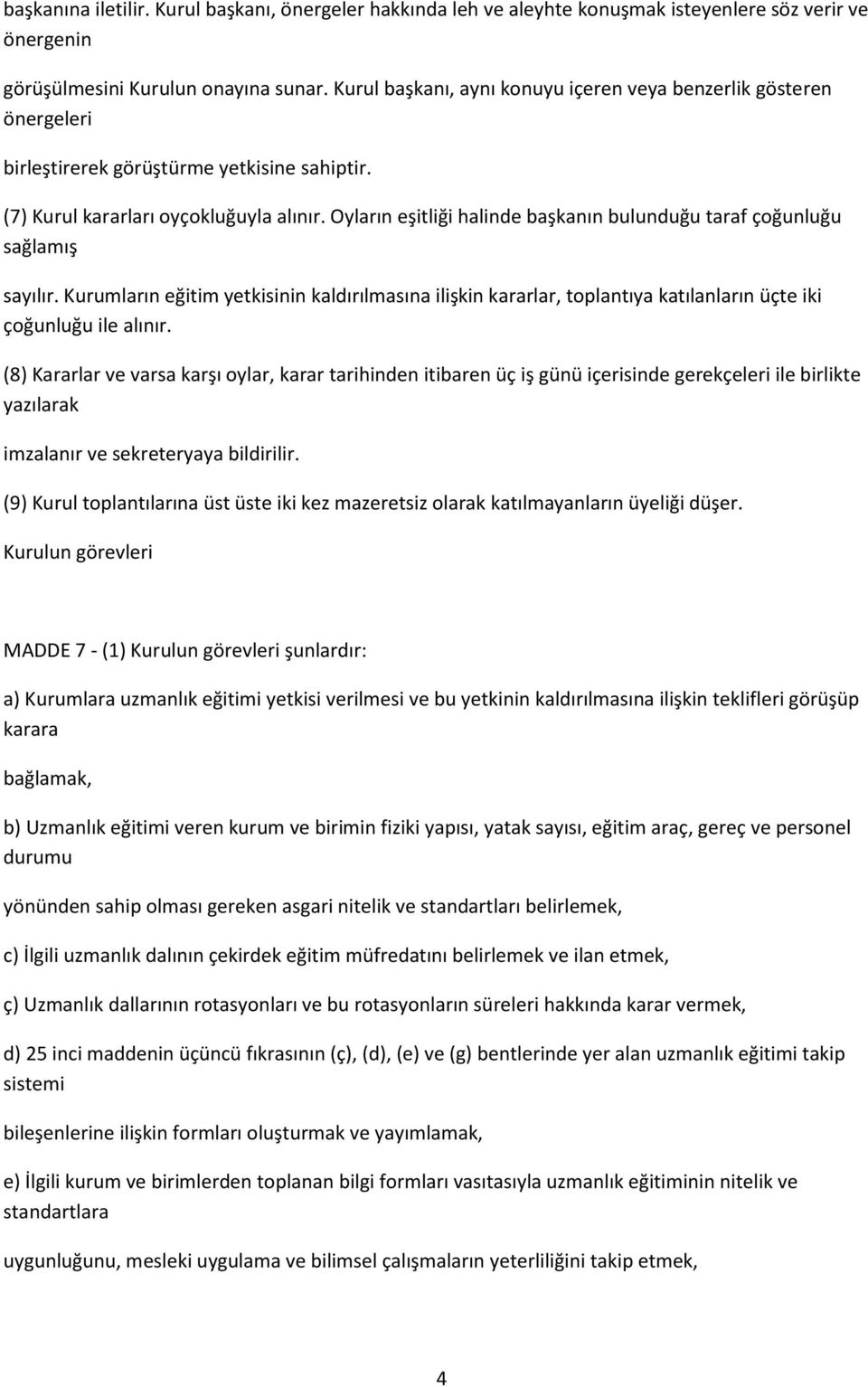 başkanına iletilir. Kurul başkanı, önergeler hakkında leh ve aleyhte konuşmak isteyenlere söz verir ve önergenin

görüşülmesini Kurulun onayına sunar. Kurul başkanı, aynı konuyu içeren veya benzerlik gösteren önergeleri

birleştirerek görüştürme yetkisine sahiptir.

(7) Kurul kararları oyçokluğuyla alınır. Oyların eşitliği halinde başkanın bulunduğu taraf çoğunluğu sağlamış

sayılır. Kurumların eğitim yetkisinin kaldırılmasına ilişkin kararlar, toplantıya katılanların üçte iki çoğunluğu ile alınır.

(8) Kararlar ve varsa karşı oylar, karar tarihinden itibaren üç iş günü içerisinde gerekçeleri ile birlikte yazılarak

imzalanır ve sekreteryaya bildirilir.

(9) Kurul toplantılarına üst üste iki kez mazeretsiz olarak katılmayanların üyeliği düşer.

Kurulun görevleri

MADDE 7 - (1) Kurulun görevleri şunlardır:

a) Kurumlara uzmanlık eğitimi yetkisi verilmesi ve bu yetkinin kaldırılmasına ilişkin teklifleri görüşüp karara

bağlamak,

b) Uzmanlık eğitimi veren kurum ve birimin fiziki yapısı, yatak sayısı, eğitim araç, gereç ve personel durumu

yönünden sahip olması gereken asgari nitelik ve standartları belirlemek,

c) İlgili uzmanlık dalının çekirdek eğitim müfredatını belirlemek ve ilan etmek,

ç) Uzmanlık dallarının rotasyonları ve bu rotasyonların süreleri hakkında karar vermek,

d) 25 inci maddenin üçüncü fıkrasının (ç), (d), (e) ve (g) bentlerinde yer alan uzmanlık eğitimi takip sistemi

bileşenlerine ilişkin formları oluşturmak ve yayımlamak,

e) İlgili kurum ve birimlerden toplanan bilgi formları vasıtasıyla uzmanlık eğitiminin nitelik ve standartlara

uygunluğunu, mesleki uygulama ve bilimsel çalışmaların yeterliliğini takip etmek,

4